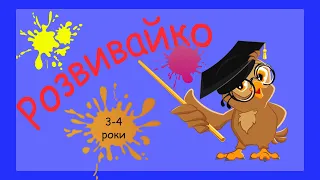 Розвивайко

3-4
роки